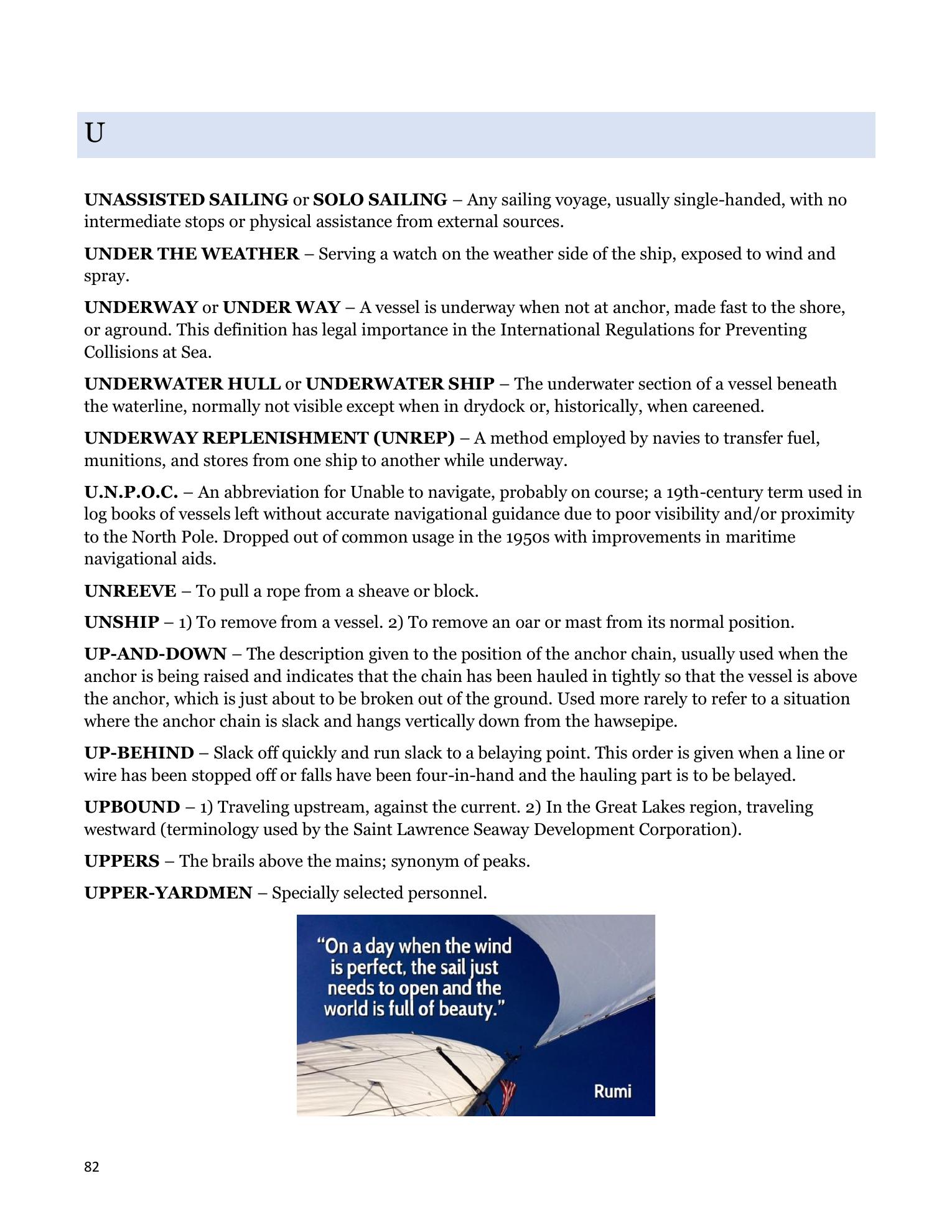 U

UNASSISTED SAILING or SOLO SAILING – Any sailing voyage, usually single-handed, with no intermediate stops or physical assistance from external sources.

UNDER THE WEATHER – Serving a watch on the weather side of the ship, exposed to wind and spray.

UNDERWAY or UNDER WAY – A vessel is underway when not at anchor, made fast to the shore, or aground. This definition has legal importance in the International Regulations for Preventing Collisions at Sea.

UNDERWATER HULL or UNDERWATER SHIP – The underwater section of a vessel beneath the waterline, normally not visible except when in drydock or, historically, when careened.

UNDERWAY REPLENISHMENT (UNREP) – A method employed by navies to transfer fuel, munitions, and stores from one ship to another while underway.

U.N.P.O.C. – An abbreviation for Unable to navigate, probably on course; a 19th-century term used in log books of vessels left without accurate navigational guidance due to poor visibility and/or proximity to the North Pole. Dropped out of common usage in the 1950s with improvements in maritime navigational aids.

UNREEVE – To pull a rope from a sheave or block.

UNSHIP – 1) To remove from a vessel. 2) To remove an oar or mast from its normal position.

UP-AND-DOWN – The description given to the position of the anchor chain, usually used when the anchor is being raised and indicates that the chain has been hauled in tightly so that the vessel is above the anchor, which is just about to be broken out of the ground. Used more rarely to refer to a situation where the anchor chain is slack and hangs vertically down from the hawsepipe.

UP-BEHIND – Slack off quickly and run slack to a belaying point. This order is given when a line or wire has been stopped off or falls have been four-in-hand and the hauling part is to be belayed.

UPBOUND – 1) Traveling upstream, against the current. 2) In the Great Lakes region, traveling westward (terminology used by the Saint Lawrence Seaway Development Corporation).

UPPERS – The brails above the mains; synonym of peaks.

UPPER-YARDMEN – Specially selected personnel.

“On a day when the wind is perfect, the sail just needs to open and the world is full of beauty.”

Rumi

82